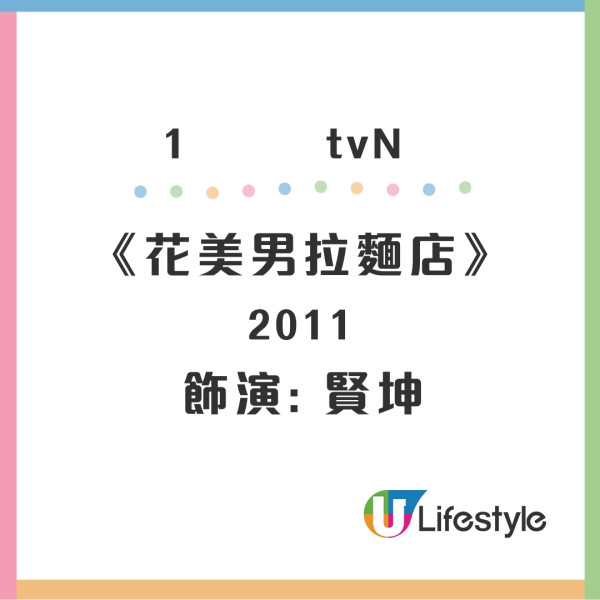 1 tvN

《花美男拉麵店》

2011

飾演: 賢坤

U Lifestyle